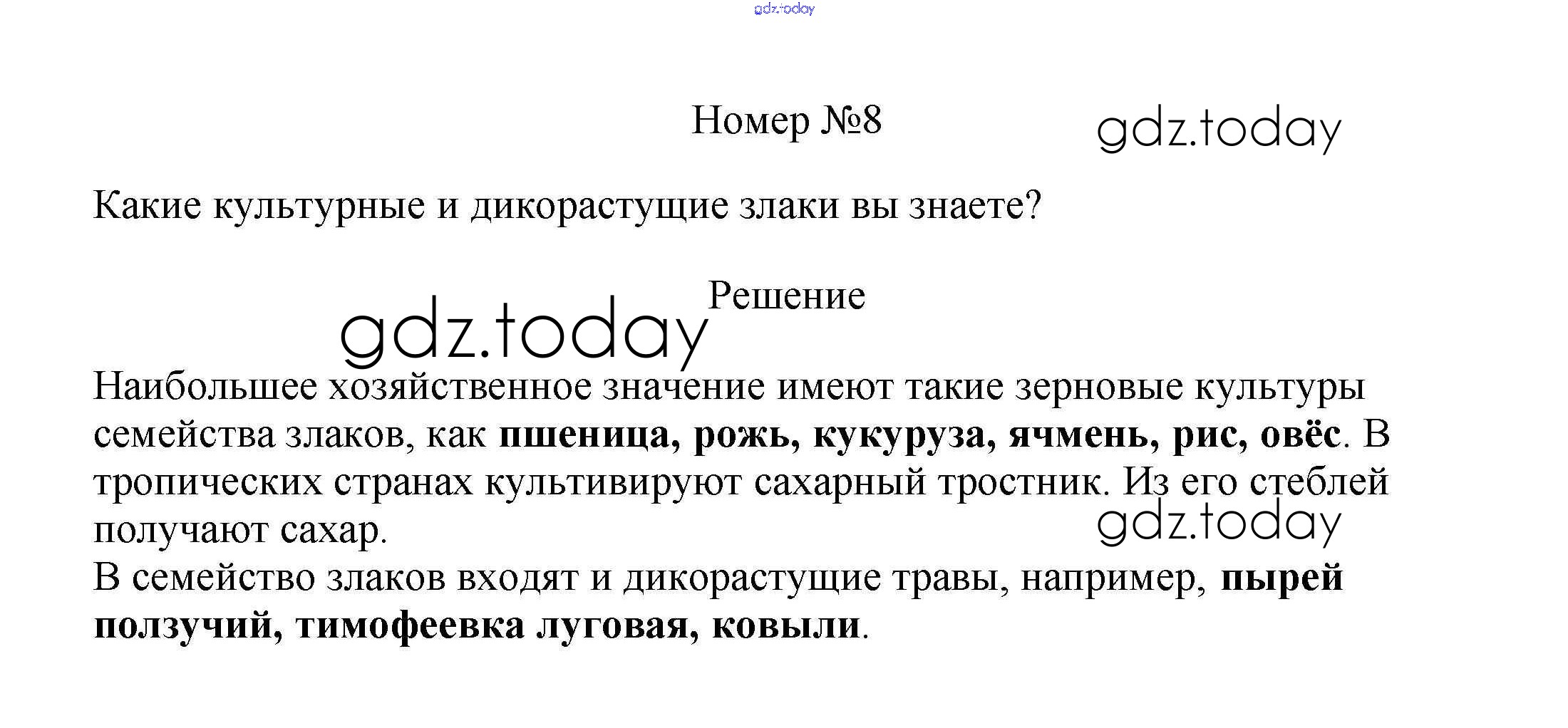 Номер №8

Какие культурные и дикорастущие злаки вы знаете?

Решение

Наибольшее хозяйственное значение имеют такие зерновые культуры семейства злаков, как пшеница, рожь, кукуруза, ячмень, рис, овёс. В тропических странах культивируют сахарный тростник. Из его стеблей получают сахар.
В семейство злаков входят и дикорастущие травы, например, пырей ползучий, тимофеевка луговая, ковыли.

gdz.today